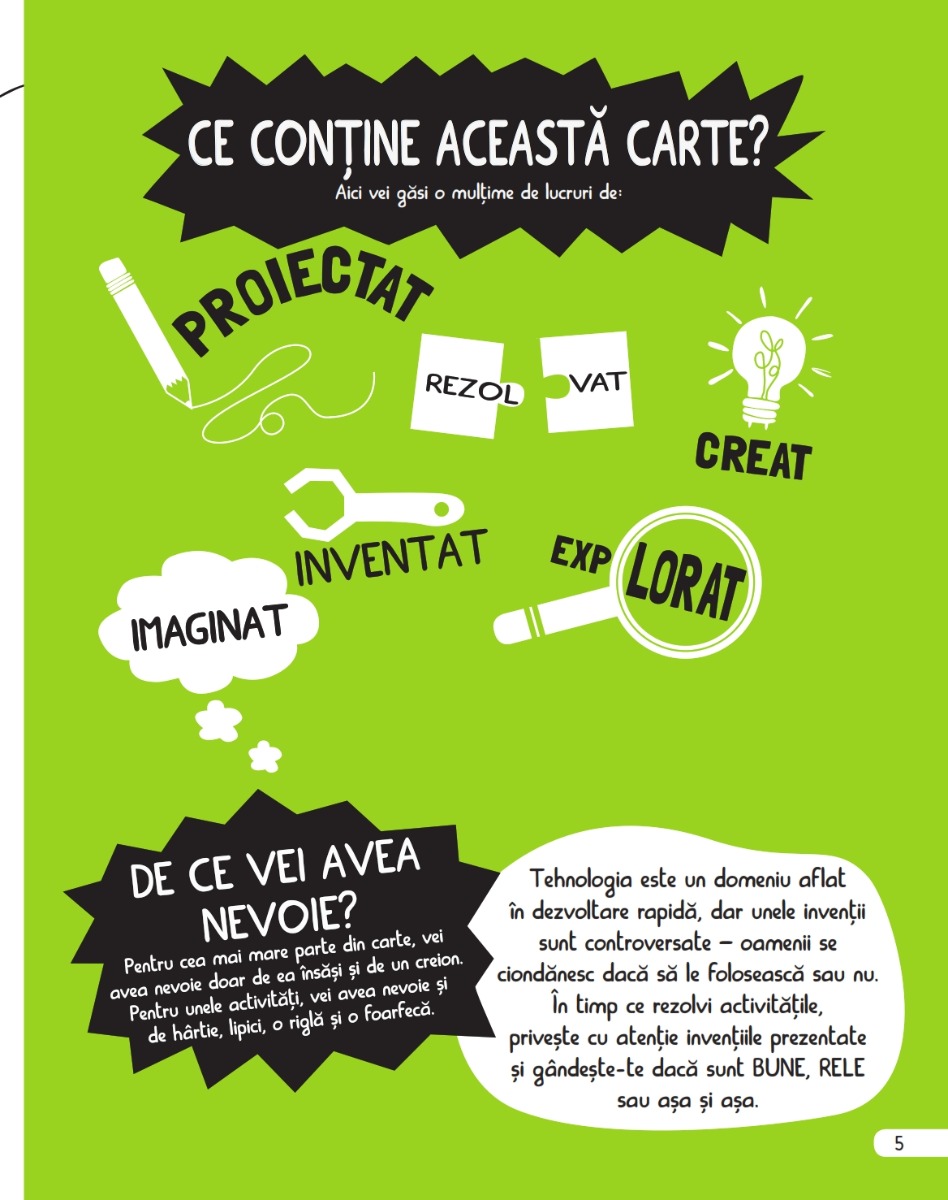 CE CONȚINE ACEASTĂ CARTE?
Aici vei găsi o mulțime de lucruri de:

PROIECTAT

REZOL VAT

CREAT

INVENTAT

EXP LORAT

IMAGINAT

DE CE VEI AVEA NEVOIE?
Pentru cea mai mare parte din carte, vei avea nevoie doar de ea însăși și de un creion. Pentru unele activități, vei avea nevoie și de hârtie, lipici, o riglă și o foarfecă.

Tehnologia este un domeniu aflat în dezvoltare rapidă, dar unele invenții sunt controversate – oamenii se ciondănesc dacă să le folosească sau nu. În timp ce rezolvi activitățile, privește cu atenție invențiile prezentate și gândește-te dacă sunt BUNE, RELE sau așa și așa.

5